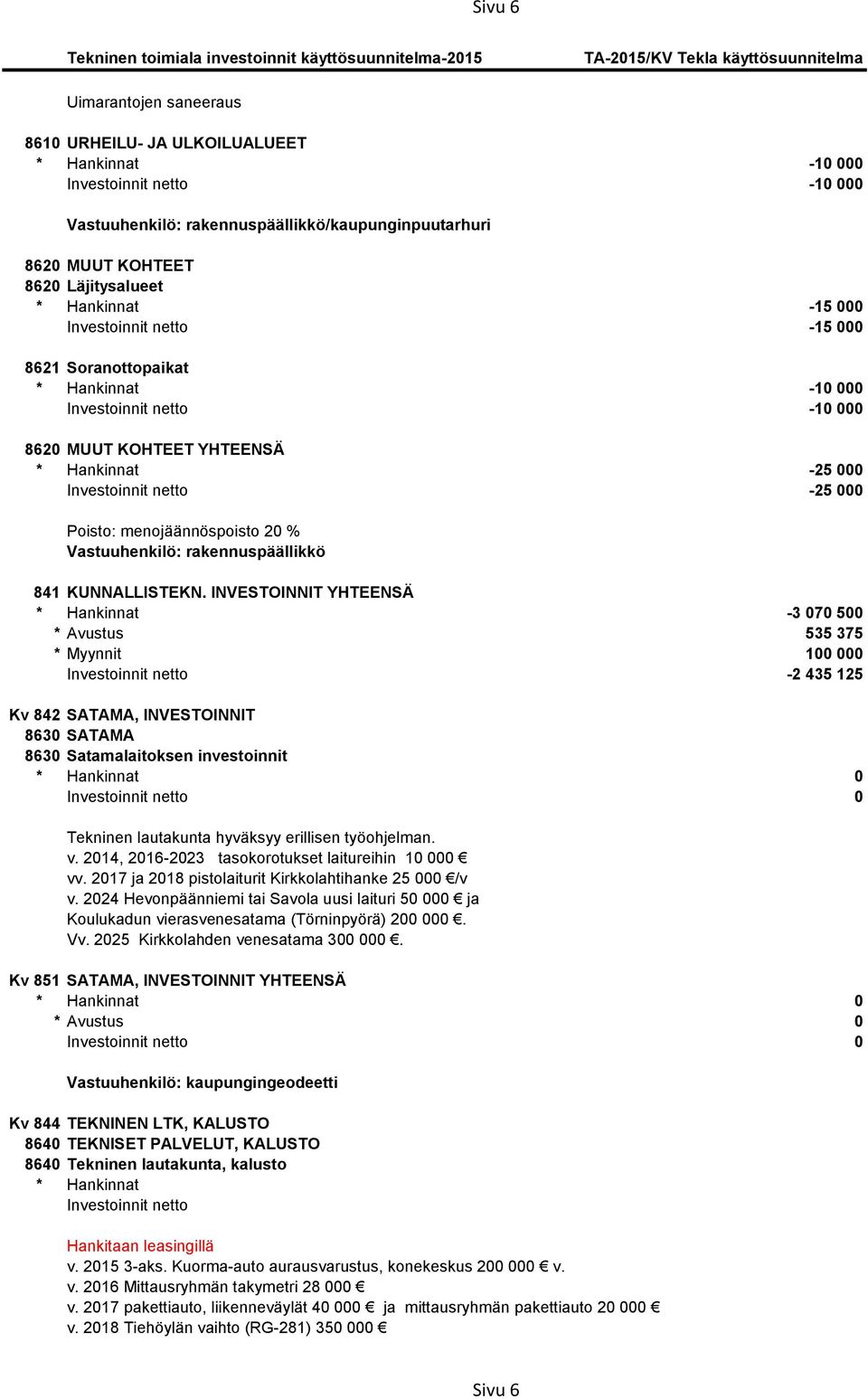 Sivu 6

Tekninen toimiala investoinnit käyttösuunnitelma-2015 TA-2015/KV Tekla käyttösuunnitelma

Uimarantojen saneeraus

8610 URHEILU- JA ULKOILUALUEET
* Hankinnat -10 000
Investoinnit netto -10 000

Vastuuhenkilö: rakennuspäällikkö/kaupunginpuutarhuri

8620 MUUT KOHTEET
8620 Läjitysalueet
* Hankinnat -15 000
Investoinnit netto -15 000

8621 Soranottopaikat
* Hankinnat -10 000
Investoinnit netto -10 000

8620 MUUT KOHTEET YHTEENSÄ
* Hankinnat -25 000
Investoinnit netto -25 000

Poisto: menojäännöspoisto 20 %
Vastuuhenkilö: rakennuspäällikkö

841 KUNNALLISTEKN. INVESTOINNIT YHTEENSÄ
* Hankinnat -3 070 500
* Avustus 535 375
* Myynnit 100 000
Investoinnit netto -2 435 125

Kv 842 SATAMA, INVESTOINNIT
8630 SATAMA
8630 Satamalaitoksen investoinnit
* Hankinnat 0
Investoinnit netto 0

Tekninen lautakunta hyväksyy erillisen työohjelman.
v. 2014, 2016-2023 tasokorotukset laitureihin 10 000 €
vv. 2017 ja 2018 pistolaiturit Kirkkolahtihanke 25 000 €/v
v. 2024 Hevonpäänniemi tai Savola uusi laituri 50 000 € ja Koulukadun vierasvenesatama (Törninpyörä) 200 000 €.
Vv. 2025 Kirkkolahden venesatama 300 000 €.

Kv 851 SATAMA, INVESTOINNIT YHTEENSÄ
* Hankinnat 0
* Avustus 0
Investoinnit netto 0

Vastuuhenkilö: kaupungingeodeetti

Kv 844 TEKNINEN LTK, KALUSTO
8640 TEKNISET PALVELUT, KALUSTO
8640 Tekninen lautakunta, kalusto
* Hankinnat
Investoinnit netto

Hankitaan leasingillä
v. 2015 3-aks. Kuorma-auto aurausvarustus, konekeskus 200 000 € v.
v. 2016 Mittausryhmän takymetri 28 000 €
v. 2017 pakettiauto, liikenneväylät 40 000 € ja mittausryhmän pakettiauto 20 000 €
v. 2018 Tiehöylän vaihto (RG-281) 350 000 €

Sivu 6